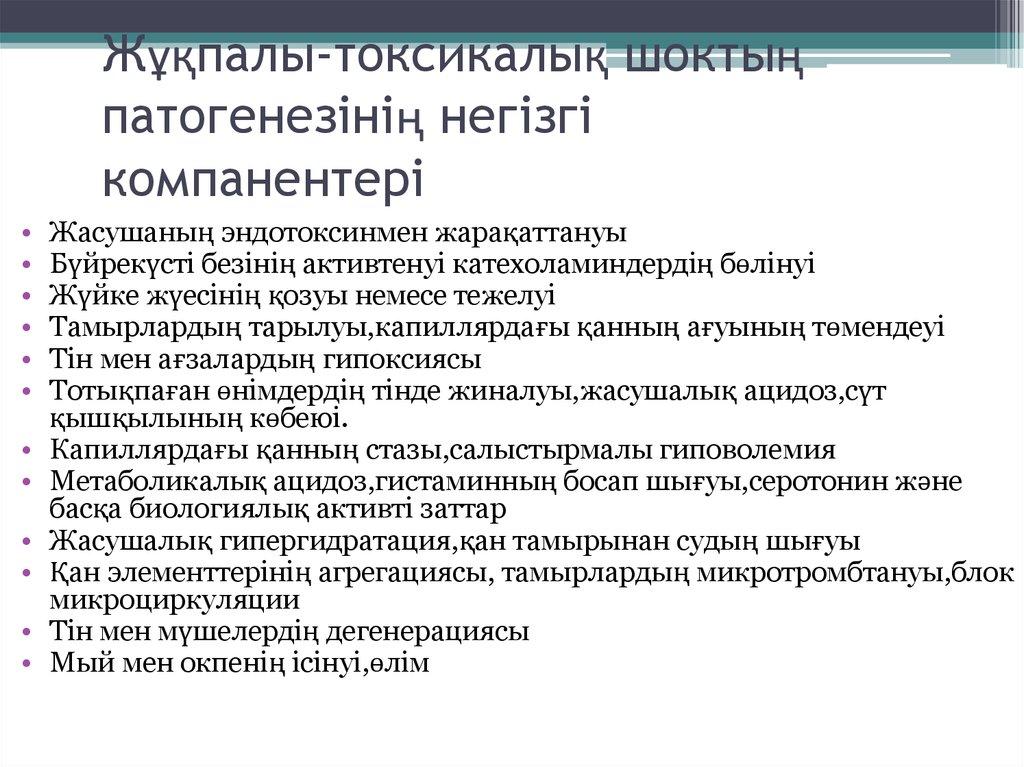 Жұқпалы-токсикалық шоктың патогенезінің негізгі компанентері

• Жасушаның эндотоксинмен жарақаттануы
• Бүйрекүсті безінің активтенуі катехоламиндердің бөлінуі
• Жүйке жүесінің қозуы немесе тежелуі
• Тамырлардың тарылуы,капиллярдағы қанның ағуының төмендеуі
• Тін мен ағзалардың гипоксиясы
• Тотықпаған өнімдердің тінде жиналуы,жасушалық ацидоз,сүт қышқылының көбеюі.
• Капиллярдағы қанның стазы,салыстырмалы гиповолемия
• Метаболикалық ацидоз,гистаминның босап шығуы,серотонин және басқа биологиялық активті заттар
• Жасушалық гипергидратация,қан тамырынан судың шығуы
• Қан элементтерінің агрегациясы, тамырлардың микротромбтануы,блок микроциркуляции
• Тін мен мүшелердің дегенерациясы
• Мый мен окпенің ісінуі,өлім